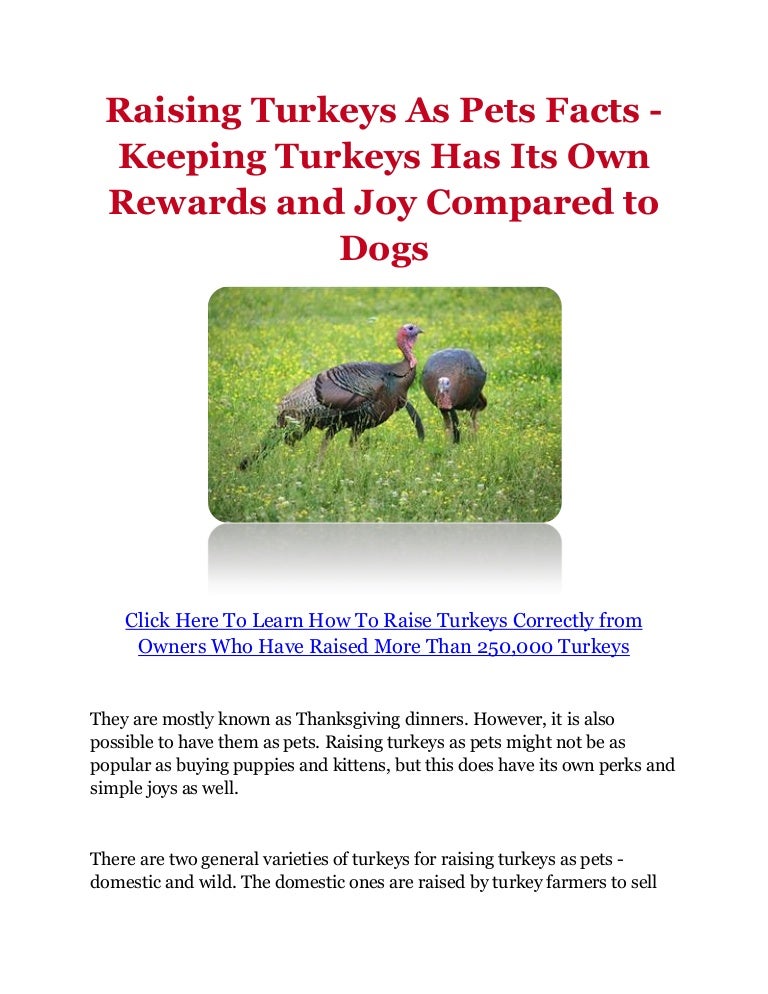 Raising Turkeys As Pets Facts - Keeping Turkeys Has Its Own Rewards and Joy Compared to Dogs

Click Here To Learn How To Raise Turkeys Correctly from Owners Who Have Raised More Than 250,000 Turkeys

They are mostly known as Thanksgiving dinners. However, it is also possible to have them as pets. Raising turkeys as pets might not be as popular as buying puppies and kittens, but this does have its own perks and simple joys as well.

There are two general varieties of turkeys for raising turkeys as pets - domestic and wild. The domestic ones are raised by turkey farmers to sell